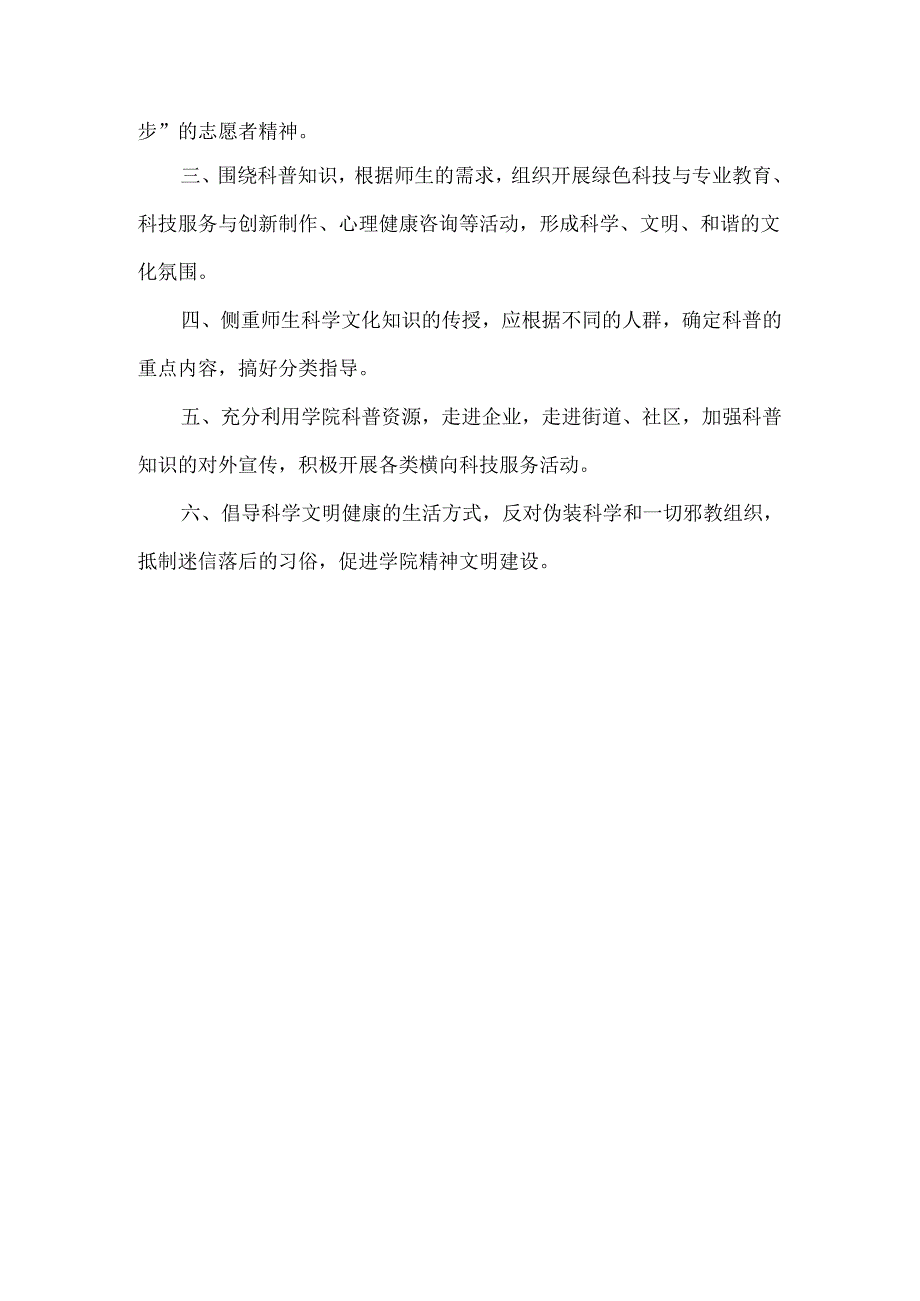 步”的志愿者精神。

三、围绕科普知识，根据师生的需求，组织开展绿色科技与专业教育、科技服务与创新制作、心理健康咨询等活动，形成科学、文明、和谐的文化氛围。

四、侧重师生科学文化知识的传授，应根据不同的人群，确定科普的重点内容，搞好分类指导。

五、充分利用学院科普资源，走进企业，走进街道、社区，加强科普知识的对外宣传，积极开展各类横向科技服务活动。

六、倡导科学文明健康的生活方式，反对伪装科学和一切邪教组织，抵制迷信落后的习俗，促进学院精神文明建设。